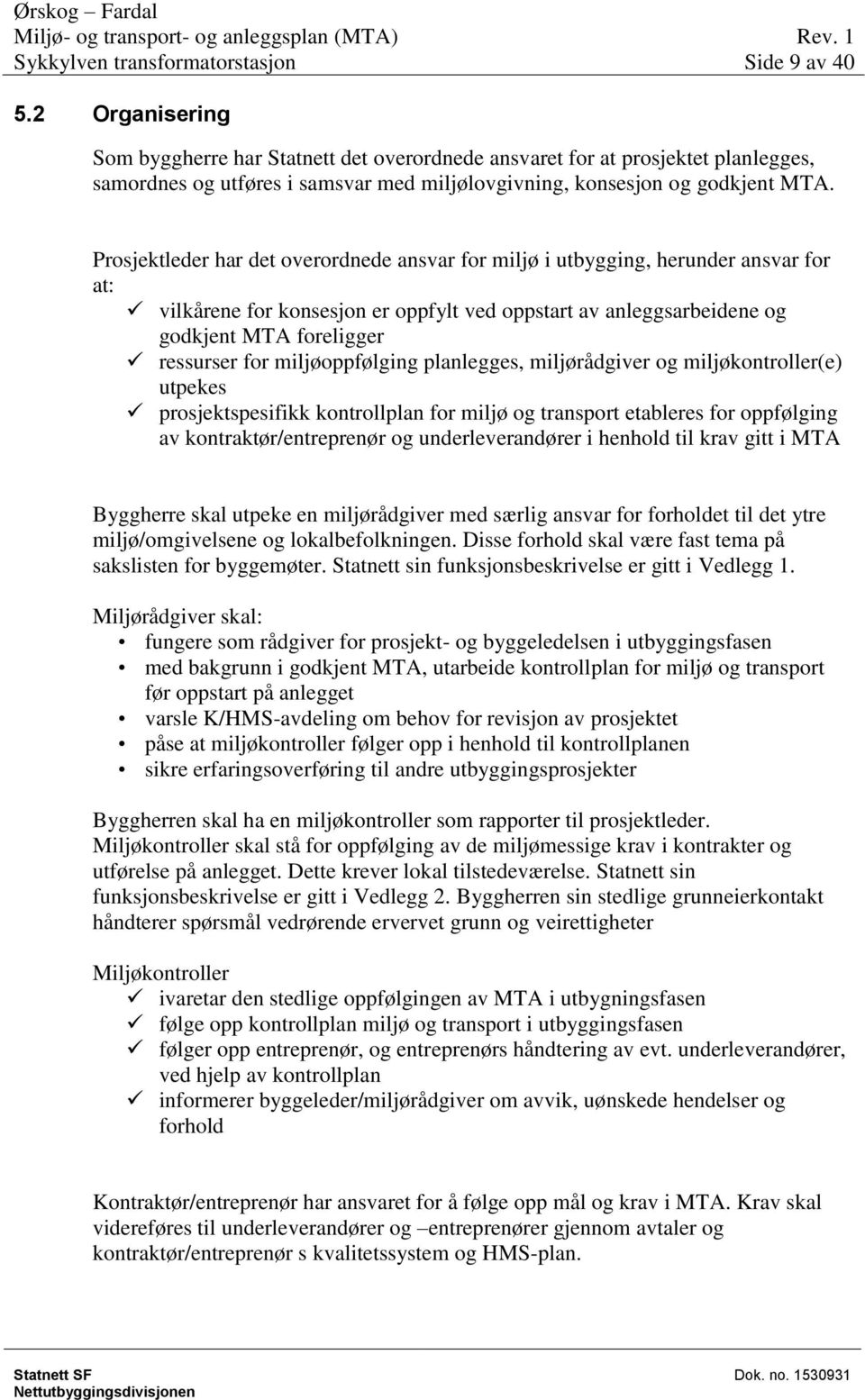 Ørskog – Fardal
Miljø- og transport- og anleggsplan (MTA) Rev. 1
Sykkylven transformatorstasjon Side 9 av 40

5.2 Organisering

Som byggherre har Statnett det overordnede ansvaret for at prosjektet planlegges, samordnes og utføres i samsvar med miljølovgivning, konsesjon og godkjent MTA.

Prosjektleder har det overordnede ansvar for miljø i utbygging, herunder ansvar for at:
✓ vilkårene for konsesjon er oppfylt ved oppstart av anleggsarbeidene og godkjent MTA foreligger
✓ ressurser for miljøoppfølging planlegges, miljørådgiver og miljøkontroller(e) utpekes
✓ prosjektspesifikk kontrollplan for miljø og transport etableres for oppfølging av kontraktør/entreprenør og underleverandører i henhold til krav gitt i MTA

Byggherre skal utpeke en miljørådgiver med særlig ansvar for forholdet til det ytre miljø/omgivelsene og lokalbefolkningen. Disse forhold skal være fast tema på sakslisten for byggemøter. Statnett sin funksjonsbeskrivelse er gitt i Vedlegg 1.

Miljørådgiver skal:
• fungere som rådgiver for prosjekt- og byggeledelsen i utbyggingsfasen
• med bakgrunn i godkjent MTA, utarbeide kontrollplan for miljø og transport før oppstart på anlegget
• varsle K/HMS-avdeling om behov for revisjon av prosjektet
• påse at miljøkontroller følger opp i henhold til kontrollplanen
• sikre erfaringsoverføring til andre utbyggingsprosjekter

Byggherren skal ha en miljøkontroller som rapporter til prosjektleder. Miljøkontroller skal stå for oppfølging av de miljømessige krav i kontrakter og utførelse på anlegget. Dette krever lokal tilstedeværelse. Statnett sin funksjonsbeskrivelse er gitt i Vedlegg 2. Byggherren sin stedlige grunneierkontakt håndterer spørsmål vedrørende ervervet grunn og veirettigheter

Miljøkontroller
✓ ivaretar den stedlige oppfølgingen av MTA i utbygningsfasen
✓ følge opp kontrollplan miljø og transport i utbyggingsfasen
✓ følger opp entreprenør, og entreprenørs håndtering av evt. underleverandører, ved hjelp av kontrollplan
✓ informerer byggeleder/miljørådgiver om avvik, uønskede hendelser og forhold

Kontraktør/entreprenør har ansvaret for å følge opp mål og krav i MTA. Krav skal videreføres til underleverandører og –entreprenører gjennom avtaler og kontraktør/entreprenør s kvalitetssystem og HMS-plan.

Statnett SF
Nettutbyggingsdivisjonen
Dok. no. 1530931